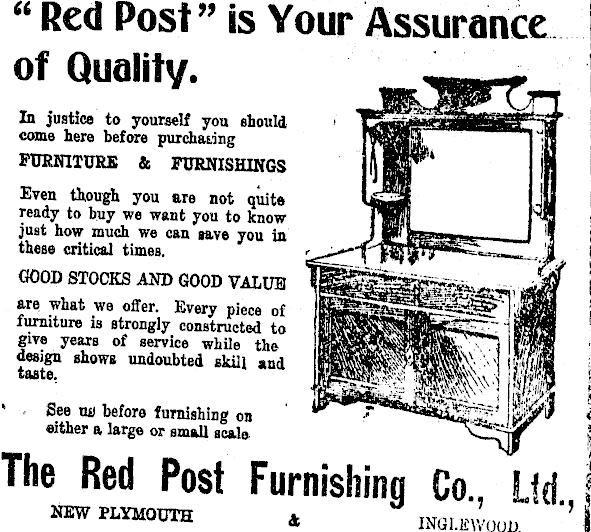 "Red Post" is Your Assurance of Quality.

In justice to yourself you should come here before purchasing

FURNITURE & FURNISHINGS

Even though you are not quite ready to buy we want you to know just how much we can save you in these critical times.

GOOD STOCKS AND GOOD VALUE

are what we offer. Every piece of furniture is strongly constructed to give years of service while the design shows undoubted skill and taste.

See us before furnishing on either a large or small scale

The Red Post Furnishing Co., Ltd.,

NEW PLYMOUTH & INGLEWOOD.